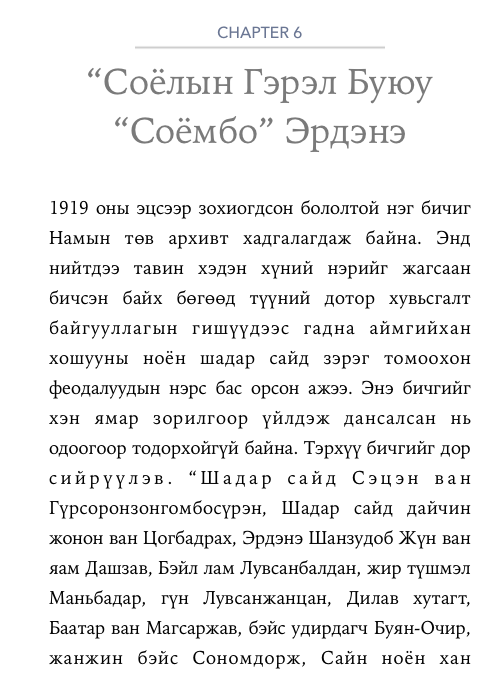 CHAPTER 6

“Соёлын Гэрэл Буюу “Соёмбо” Эрдэнэ

1919 оны эцсээр зохиогдсон бололтой нэг бичиг Намын төв архивт хадгалагдаж байна. Энд нийтдээ тавин хэдэн хүний нэрийг жагсаан бичсэн байх бөгөөд түүний дотор хувьсгалт байгууллагын гишүүдээс гадна аймгийхан хошууны ноён шадар сайд зэрэг томоохон феодалуудын нэрс бас орсон ажээ. Энэ бичгийг хэн ямар зорилгоор үйлдэж дансалсан нь одоогоор тодорхойгүй байна. Тэрхүү бичгийг дор сийрүүлэв. “Шадар сайд Сэцэн ван Гүрсоронзонгомбосүрэн, Шадар сайд дайчин жонон ван Цогбадрах, Эрдэнэ Шанзудоб Жүн ван яам Дашзав, Бэйл лам Лувсанбалдан, жир түшмэл Маньбадар, гүн Лувсанжанцан, Дилав хутагт, Баатар ван Магсаржав, бэйс удирдагч Буян-Очир, жанжин бэйс Сономдорж, Сайн ноён хан